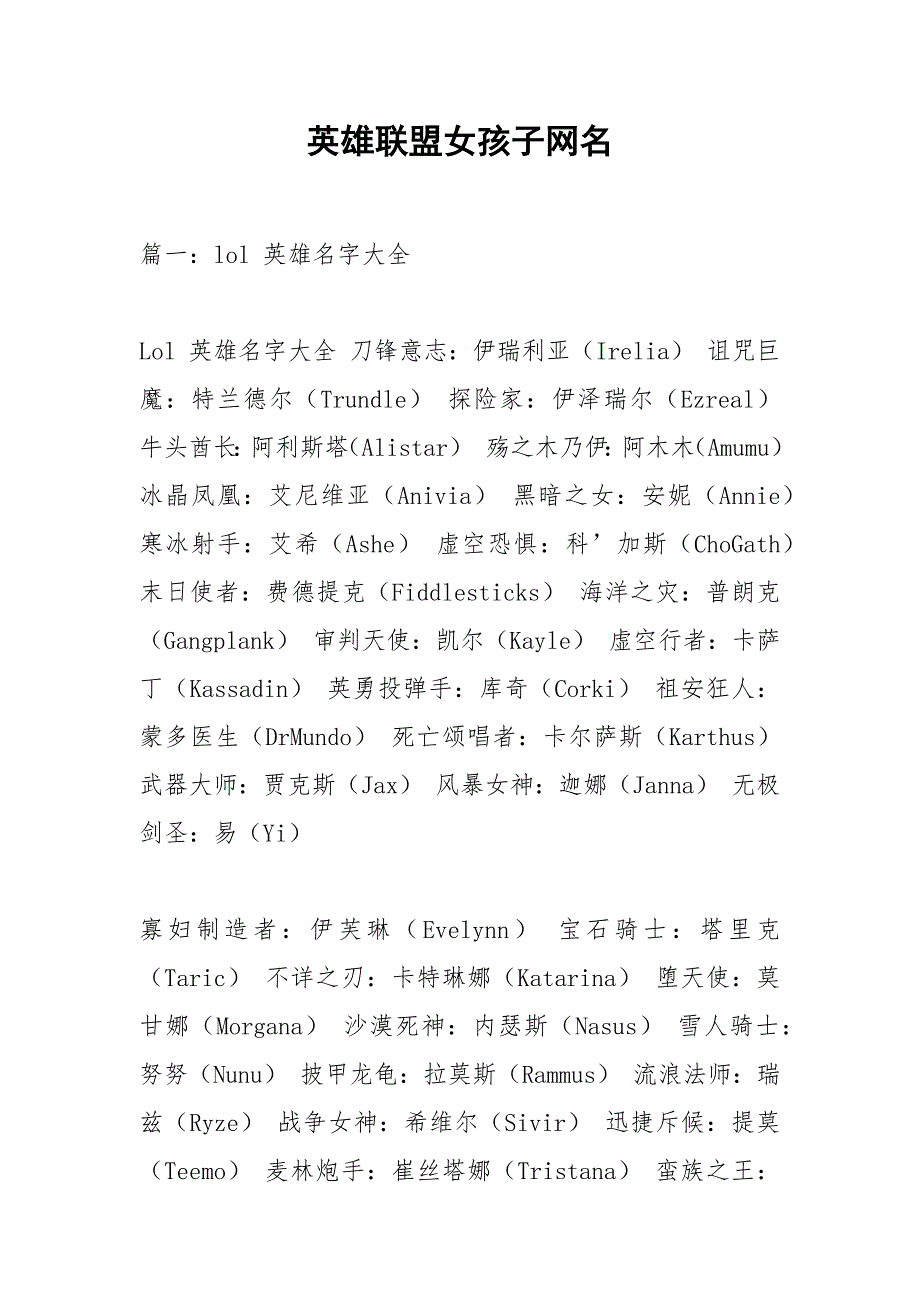 英雄联盟女孩子网名

篇一：lol 英雄名字大全

Lol 英雄名字大全 刀锋意志：伊瑞利亚（Irelia） 诅咒巨魔：特兰德尔（Trundle） 探险家：伊泽瑞尔（Ezreal） 牛头酋长:阿利斯塔(Alistar) 殇之木乃伊:阿木木(Amumu) 冰晶凤凰：艾尼维亚（Anivia） 黑暗之女：安妮（Annie） 寒冰射手：艾希（Ashe） 虚空恐惧：科’加斯（ChoGath） 末日使者：费德提克（Fiddlesticks） 海洋之灾：普朗克（Gangplank） 审判天使：凯尔（Kayle） 虚空行者：卡萨丁（Kassadin） 英勇投弹手：库奇（Corki） 祖安狂人：蒙多医生（DrMundo） 死亡颂唱者：卡尔萨斯（Karthus） 武器大师：贾克斯（Jax） 风暴女神：迦娜（Janna） 无极剑圣：易（Yi）

寡妇制造者：伊芙琳（Evelynn） 宝石骑士：塔里克（Taric） 不详之刃：卡特琳娜（Katarina） 堕天使：莫甘娜（Morgana） 沙漠死神：内瑟斯（Nasus） 雪人骑士：努努（Nunu） 披甲龙龟：拉莫斯（Rammus） 流浪法师：瑞兹（Ryze） 战争女神：希维尔（Sivir） 迅捷斥候：提莫（Teemo） 麦林炮手：崔丝塔娜（Tristana） 蛮族之王：